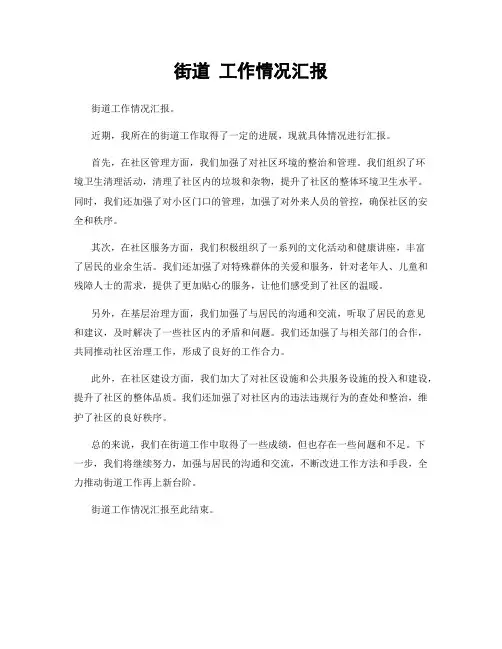 街道 工作情况汇报

街道工作情况汇报。

近期，我所在的街道工作取得了一定的进展，现就具体情况进行汇报。

首先，在社区管理方面，我们加强了对社区环境的整治和管理。我们组织了环境卫生清理活动，清理了社区内的垃圾和杂物，提升了社区的整体环境卫生水平。同时，我们还加强了对小区门口的管理，加强了对外来人员的管控，确保社区的安全和秩序。

其次，在社区服务方面，我们积极组织了一系列的文化活动和健康讲座，丰富了居民的业余生活。我们还加强了对特殊群体的关爱和服务，针对老年人、儿童和残障人士的需求，提供了更加贴心的服务，让他们感受到了社区的温暖。

另外，在基层治理方面，我们加强了与居民的沟通和交流，听取了居民的意见和建议，及时解决了一些社区内的矛盾和问题。我们还加强了与相关部门的合作，共同推动社区治理工作，形成了良好的工作合力。

此外，在社区建设方面，我们加大了对社区设施和公共服务设施的投入和建设，提升了社区的整体品质。我们还加强了对社区内的违法违规行为的查处和整治，维护了社区的良好秩序。

总的来说，我们在街道工作中取得了一些成绩，但也存在一些问题和不足。下一步，我们将继续努力，加强与居民的沟通和交流，不断改进工作方法和手段，全力推动街道工作再上新台阶。

街道工作情况汇报至此结束。